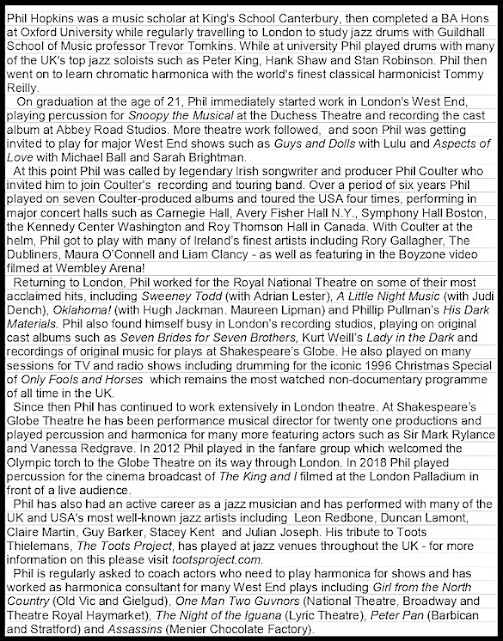 Phil Hopkins was a music scholar at King's School Canterbury, then completed a BA Hons at Oxford University while regularly travelling to London to study jazz drums with Guildhall School of Music professor Trevor Tomkins. While at university Phil played drums with many of the UK's top jazz soloists such as Peter King, Hank Shaw and Stan Robinson. Phil then went on to learn chromatic harmonica with the world's finest classical harmonicist Tommy Reilly.

On graduation at the age of 21, Phil immediately started work in London's West End, playing percussion for Snoopy the Musical at the Duchess Theatre and recording the cast album at Abbey Road Studios. More theatre work followed, and soon Phil was getting invited to play for major West End shows such as Guys and Dolls with Lulu and Aspects of Love with Michael Ball and Sarah Brightman.

At this point Phil was called by legendary Irish songwriter and producer Phil Coulter who invited him to join Coulter's recording and touring band. Over a period of six years Phil played on seven Coulter-produced albums and toured the USA four times, performing in major concert halls such as Carnegie Hall, Avery Fisher Hall N.Y., Symphony Hall Boston, the Kennedy Center Washington and Roy Thomson Hall in Canada. With Coulter at the helm, Phil got to play with many of Ireland's finest artists including Rory Gallagher, The Dubliners, Maura O'Connell and Liam Clancy - as well as featuring in the Boyzone video filmed at Wembley Arena!

Returning to London, Phil worked for the Royal National Theatre on some of their most acclaimed hits, including Sweeney Todd (with Adrian Lester), A Little Night Music (with Judi Dench), Oklahoma! (with Hugh Jackman. Maureen Lipman) and Phillip Pullman's His Dark Materials. Phil also found himself busy in London's recording studios, playing on original cast albums such as Seven Brides for Seven Brothers, Kurt Weill's Lady in the Dark and recordings of original music for plays at Shakespeare's Globe. He also played on many sessions for TV and radio shows including drumming for the iconic 1996 Christmas Special of Only Fools and Horses which remains the most watched non-documentary programme of all time in the UK.

Since then Phil has continued to work extensively in London theatre. At Shakespeare's Globe Theatre he has been performance musical director for twenty one productions and played percussion and harmonica for many more featuring actors such as Sir Mark Rylance and Vanessa Redgrave. In 2012 Phil played in the fanfare group which welcomed the Olympic torch to the Globe Theatre on its way through London. In 2018 Phil played percussion for the cinema broadcast of The King and I filmed at the London Palladium in front of a live audience.

Phil has also had an active career as a jazz musician and has performed with many of the UK and USA's most well-known jazz artists including Leon Redbone, Duncan Lamont, Claire Martin, Guy Barker, Stacey Kent and Julian Joseph. His tribute to Toots Thielemans, The Toots Project, has played at jazz venues throughout the UK - for more information on this please visit tootsproject.com.

Phil is regularly asked to coach actors who need to play harmonica for shows and has worked as harmonica consultant for many West End plays including Girl from the North Country (Old Vic and Gielgud), One Man Two Guvnors (National Theatre, Broadway and Theatre Royal Haymarket), The Night of the Iguana (Lyric Theatre), Peter Pan (Barbican and Stratford) and Assassins (Menier Chocolate Factory).